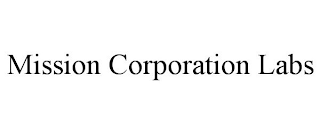 Mission Corporation Labs